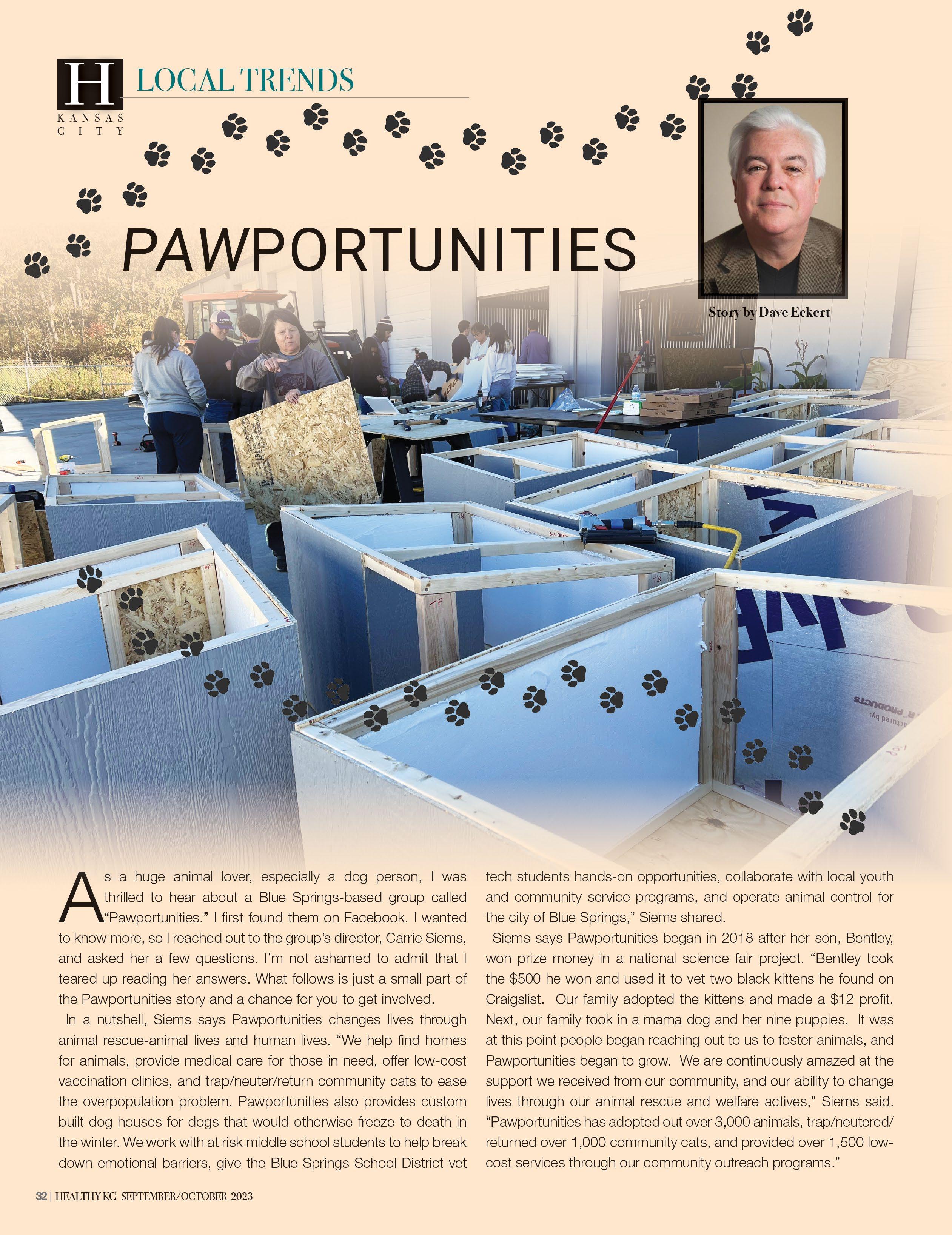 H KANSAS CITY

LOCAL TRENDS

PAWPORTUNITIES

Story by Dave Eckert

As a huge animal lover, especially a dog person, I was thrilled to hear about a Blue Springs-based group called "Pawportunities." I first found them on Facebook. I wanted to know more, so I reached out to the group's director, Carrie Siems, and asked her a few questions. I'm not ashamed to admit that I teared up reading her answers. What follows is just a small part of the Pawportunities story and a chance for you to get involved.

In a nutshell, Siems says Pawportunities changes lives through animal rescue-animal lives and human lives. "We help find homes for animals, provide medical care for those in need, offer low-cost vaccination clinics, and trap/neuter/return community cats to ease the overpopulation problem. Pawportunities also provides custom built dog houses for dogs that would otherwise freeze to death in the winter. We work with at risk middle school students to help break down emotional barriers, give the Blue Springs School District vet tech students hands-on opportunities, collaborate with local youth and community service programs, and operate animal control for the city of Blue Springs," Siems shared.

Siems says Pawportunities began in 2018 after her son, Bentley, won prize money in a national science fair project. "Bentley took the $500 he won and used it to vet two black kittens he found on Craigslist. Our family adopted the kittens and made a $12 profit. Next, our family took in a mama dog and her nine puppies. It was at this point people began reaching out to us to foster animals, and Pawportunities began to grow. We are continuously amazed at the support we received from our community, and our ability to change lives through our animal rescue and welfare actives," Siems said. "Pawportunities has adopted out over 3,000 animals, trap/neutered/returned over 1,000 community cats, and provided over 1,500 low-cost services through our community outreach programs."

32 | HEALTHY KC SEPTEMBER/OCTOBER 2023